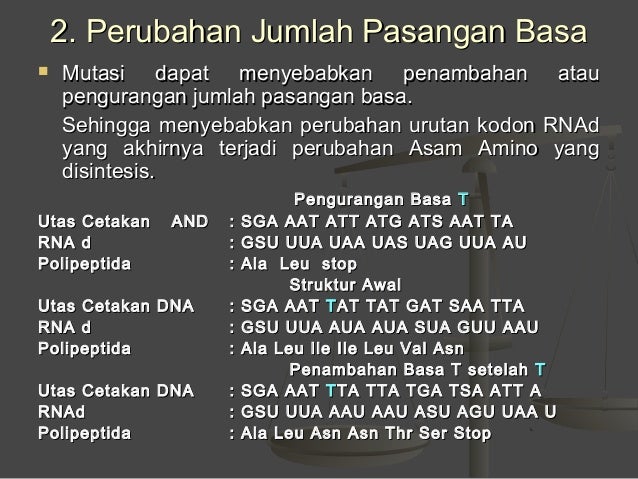 2. Perubahan Jumlah Pasangan Basa

Mutasi dapat menyebabkan penambahan atau pengurangan jumlah pasangan basa.

Sehingga menyebabkan perubahan urutan kodon RNAd yang akhirnya terjadi perubahan Asam Amino yang disintesis.

Pengurangan Basa T

Utas Cetakan AND : SGA AAT ATT ATG ATS AAT TA
RNA d : GSU UUA UAA UAS UAG UUA AU
Polipeptida : Ala Leu stop

Struktur Awal

Utas Cetakan DNA : SGA AAT TAT TAT GAT SAA TTA
RNA d : GSU UUA AUA AUA SUA GUU AAU
Polipeptida : Ala Leu Ile Ile Leu Val Asn

Penambahan Basa T setelah T

Utas Cetakan DNA : SGA AAT TTA TTA TGA TSA ATT A
RNAd : GSU UUA AAU AAU ASU AGU UAA U
Polipeptida : Ala Leu Asn Asn Thr Ser Stop